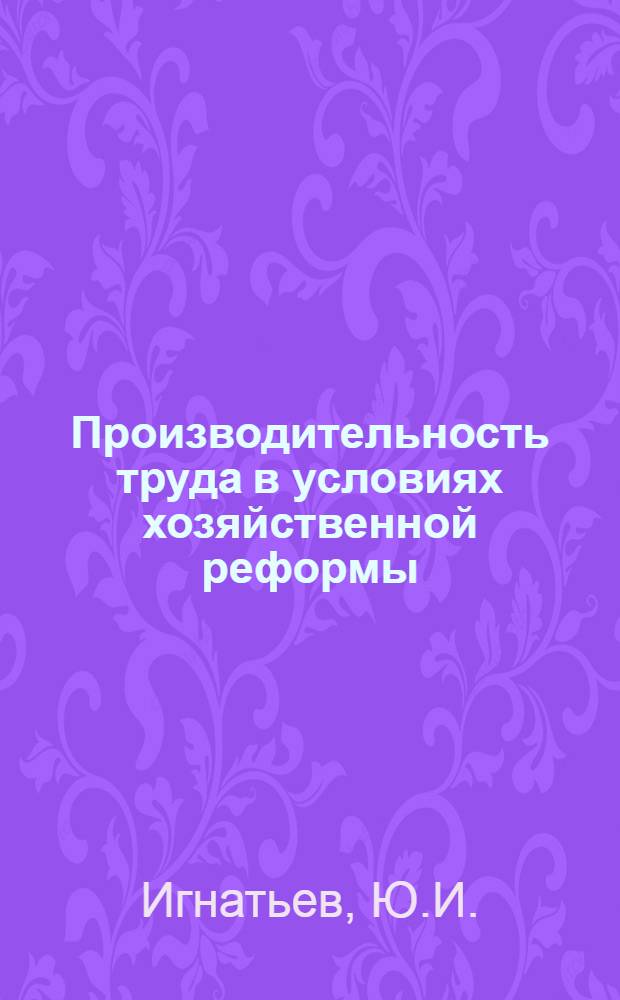 Производительность труда в условиях хозяйственной реформы

Игнатьев, Ю.И.